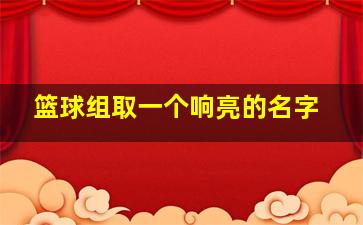 篮球组取一个响亮的名字